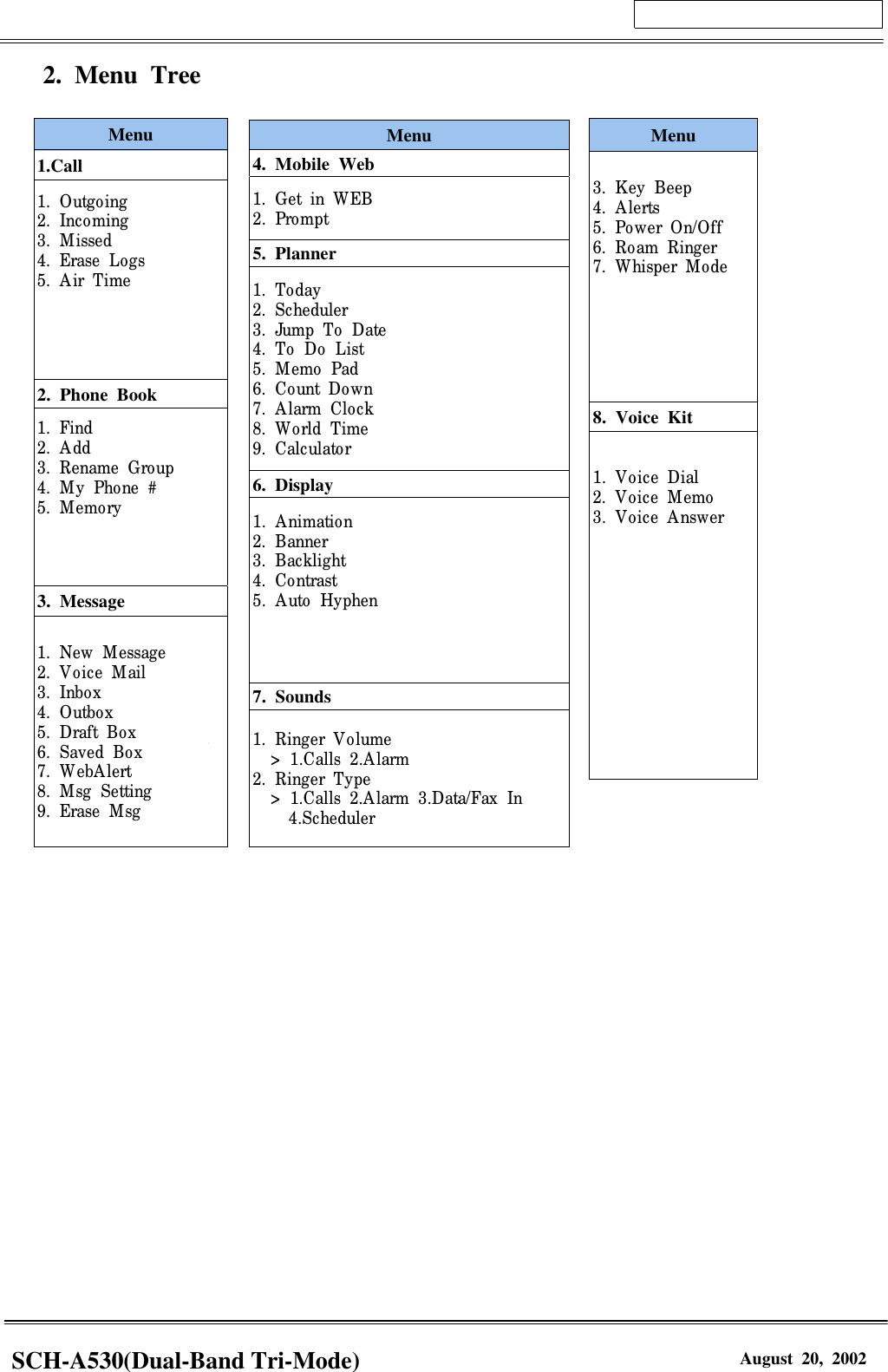 2. Menu Tree

Menu

1.Call

1. Outgoing
2. Incoming
3. Missed
4. Erase Logs
5. Air Time

2. Phone Book

1. Find
2. Add
3. Rename Group
4. My Phone #
5. Memory

3. Message

1. New Message
2. Voice Mail
3. Inbox
4. Outbox
5. Draft Box
6. Saved Box
7. WebAlert
8. Msg Setting
9. Erase Msg

Menu

4. Mobile Web

1. Get in WEB
2. Prompt

5. Planner

1. Today
2. Scheduler
3. Jump To Date
4. To Do List
5. Memo Pad
6. Count Down
7. Alarm Clock
8. World Time
9. Calculator

6. Display

1. Animation
2. Banner
3. Backlight
4. Contrast
5. Auto Hyphen

7. Sounds

1. Ringer Volume
> 1.Calls 2.Alarm
2. Ringer Type
> 1.Calls 2.Alarm 3.Data/Fax In
4.Scheduler

Menu

3. Key Beep
4. Alerts
5. Power On/Off
6. Roam Ringer
7. Whisper Mode

8. Voice Kit

1. Voice Dial
2. Voice Memo
3. Voice Answer

SCH-A530(Dual-Band Tri-Mode)

August 20, 2002